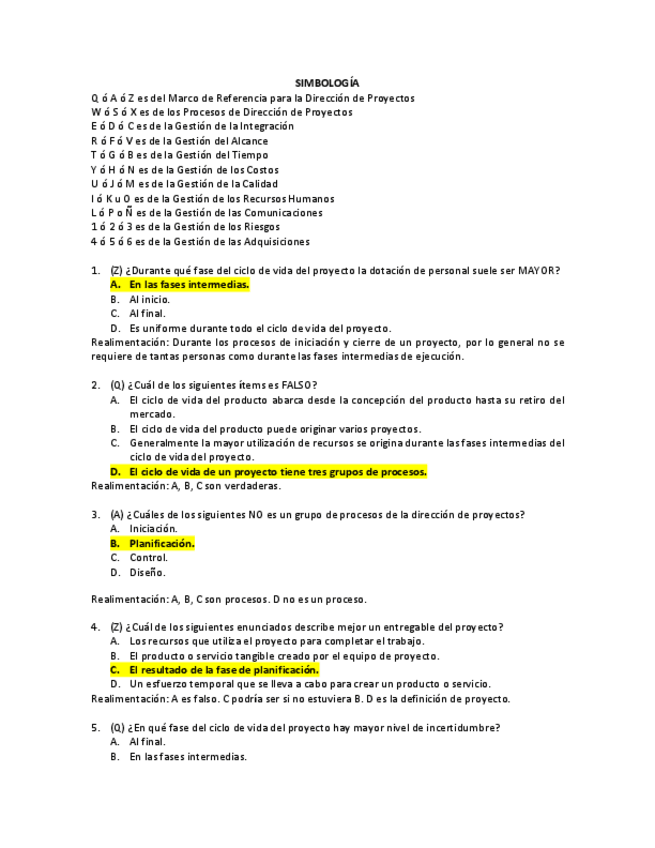 SIMBOLOGÍA
Q ó A ó Z es del Marco de Referencia para la Dirección de Proyectos
W ó S ó X es de los Procesos de Dirección de Proyectos
E ó D ó C es de la Gestión de la Integración
R ó F ó V es de la Gestión del Alcance
T ó G ó B es de la Gestión del Tiempo
Y ó H ó N es de la Gestión de los Costos
U ó J ó M es de la Gestión de la Calidad
I ó K u O es de la Gestión de los Recursos Humanos
L ó P o Ñ es de la Gestión de las Comunicaciones
1 ó 2 ó 3 es de la Gestión de los Riesgos
4 ó 5 ó 6 es de la Gestión de las Adquisiciones

1. (Z) ¿Durante qué fase del ciclo de vida del proyecto la dotación de personal suele ser MAYOR?
A. En las fases intermedias.
B. Al inicio.
C. Al final.
D. Es uniforme durante todo el ciclo de vida del proyecto.
Realimentación: Durante los procesos de iniciación y cierre de un proyecto, por lo general no se requiere de tantas personas como durante las fases intermedias de ejecución.

2. (Q) ¿Cuál de los siguientes ítems es FALSO?
A. El ciclo de vida del producto abarca desde la concepción del producto hasta su retiro del mercado.
B. El ciclo de vida del producto puede originar varios proyectos.
C. Generalmente la mayor utilización de recursos se origina durante las fases intermedias del ciclo de vida del proyecto.
D. El ciclo de vida de un proyecto tiene tres grupos de procesos.
Realimentación: A, B, C son verdaderas.

3. (A) ¿Cuáles de los siguientes NO es un grupo de procesos de la dirección de proyectos?
A. Iniciación.
B. Planificación.
C. Control.
D. Diseño.

Realimentación: A, B, C son procesos. D no es un proceso.

4. (Z) ¿Cuál de los siguientes enunciados describe mejor un entregable del proyecto?
A. Los recursos que utiliza el proyecto para completar el trabajo.
B. El producto o servicio tangible creado por el equipo de proyecto.
C. El resultado de la fase de planificación.
D. Un esfuerzo temporal que se lleva a cabo para crear un producto o servicio.
Realimentación: A es falso. C podría ser si no estuviera B. D es la definición de proyecto.

5. (Q) ¿En qué fase del ciclo de vida del proyecto hay mayor nivel de incertidumbre?
A. Al final.
B. En las fases intermedias.